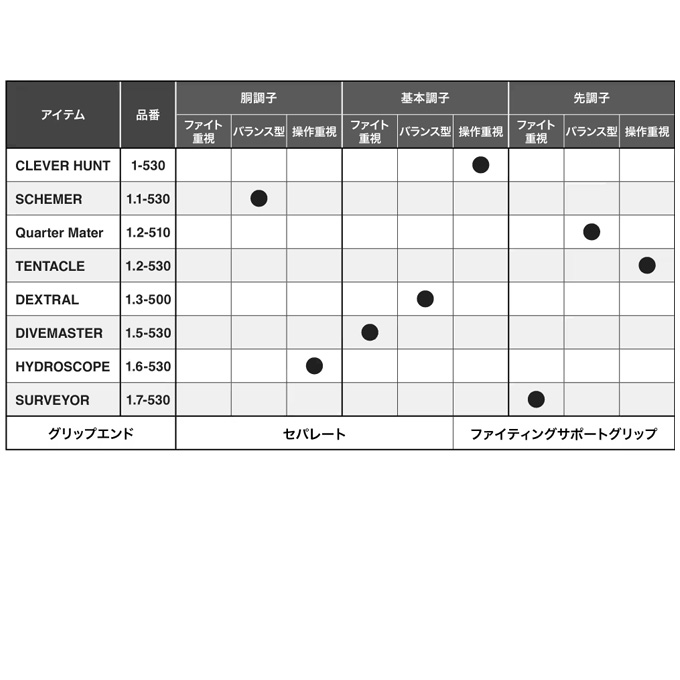 | アイテム | 品番 | 胴調子 ファイト重視 | 胴調子 バランス型 | 胴調子 操作重視 | 基本調子 ファイト重視 | 基本調子 バランス型 | 基本調子 操作重視 | 先調子 ファイト重視 | 先調子 バランス型 | 先調子 操作重視 |
|---|---|---|---|---|---|---|---|---|---|---|
| CLEVER HUNT | 1-530 | | | | | | ● | | | |
| SCHEMER | 1.1-530 | | ● | | | | | | | |
| Quarter Mater | 1.2-510 | | | | | | | | ● | |
| TENTACLE | 1.2-530 | | | | | | | | | ● |
| DEXTRAL | 1.3-500 | | | | | ● | | | | |
| DIVEMASTER | 1.5-530 | | | | ● | | | | | |
| HYDROSCOPE | 1.6-530 | | | ● | | | | | | |
| SURVEYOR | 1.7-530 | | | | | | | ● | | |
| グリップエンド | | セパレート | | | | | ファイティングサポートグリップ | | | |